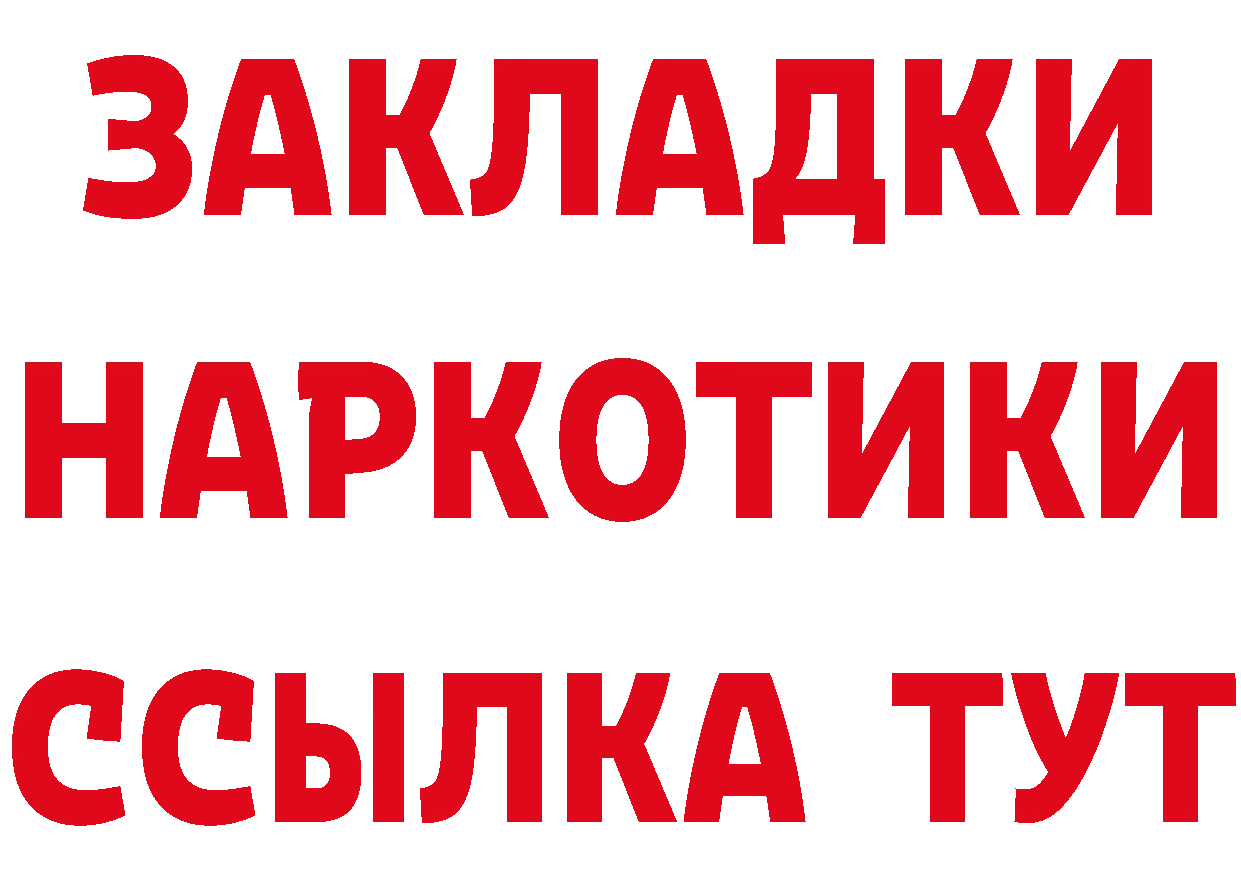 ЗАКЛАДКИ НАРКОТИКИ ССЫЛКА ТУТ